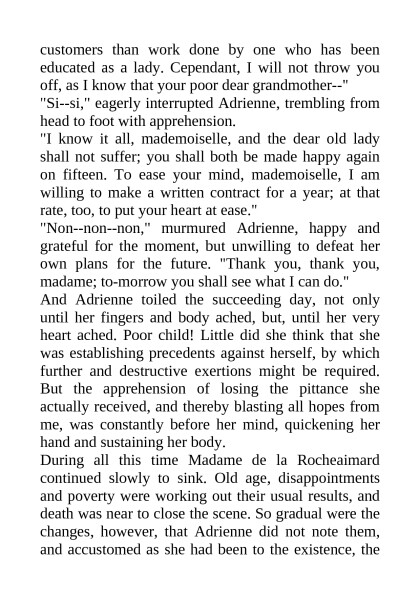 customers than work done by one who has been educated as a lady. Cependant, I will not throw you off, as I know that your poor dear grandmother--"

"Si--si," eagerly interrupted Adrienne, trembling from head to foot with apprehension.

"I know it all, mademoiselle, and the dear old lady shall not suffer; you shall both be made happy again on fifteen. To ease your mind, mademoiselle, I am willing to make a written contract for a year; at that rate, too, to put your heart at ease."

"Non--non--non," murmured Adrienne, happy and grateful for the moment, but unwilling to defeat her own plans for the future. "Thank you, thank you, madame; to-morrow you shall see what I can do."

And Adrienne toiled the succeeding day, not only until her fingers and body ached, but, until her very heart ached. Poor child! Little did she think that she was establishing precedents against herself, by which further and destructive exertions might be required. But the apprehension of losing the pittance she actually received, and thereby blasting all hopes from me, was constantly before her mind, quickening her hand and sustaining her body.

During all this time Madame de la Rocheaimard continued slowly to sink. Old age, disappointments and poverty were working out their usual results, and death was near to close the scene. So gradual were the changes, however, that Adrienne did not note them, and accustomed as she had been to the existence, the